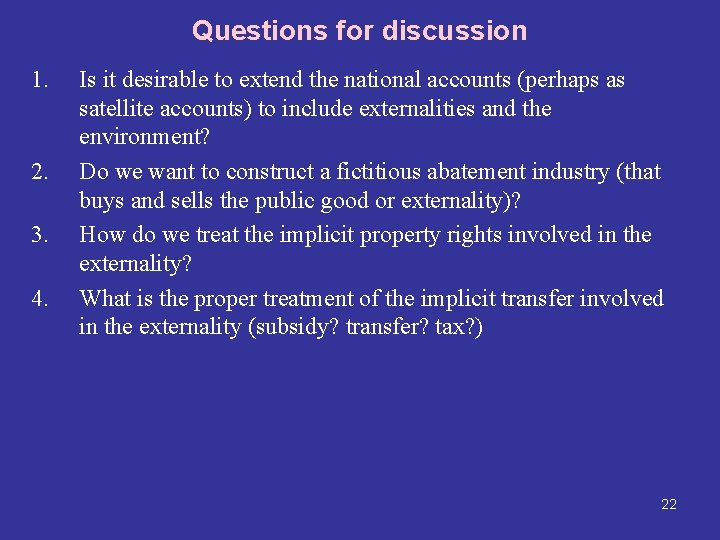 Questions for discussion

1. Is it desirable to extend the national accounts (perhaps as satellite accounts) to include externalities and the environment?

2. Do we want to construct a fictitious abatement industry (that buys and sells the public good or externality)?

3. How do we treat the implicit property rights involved in the externality?

4. What is the proper treatment of the implicit transfer involved in the externality (subsidy? transfer? tax?)

22